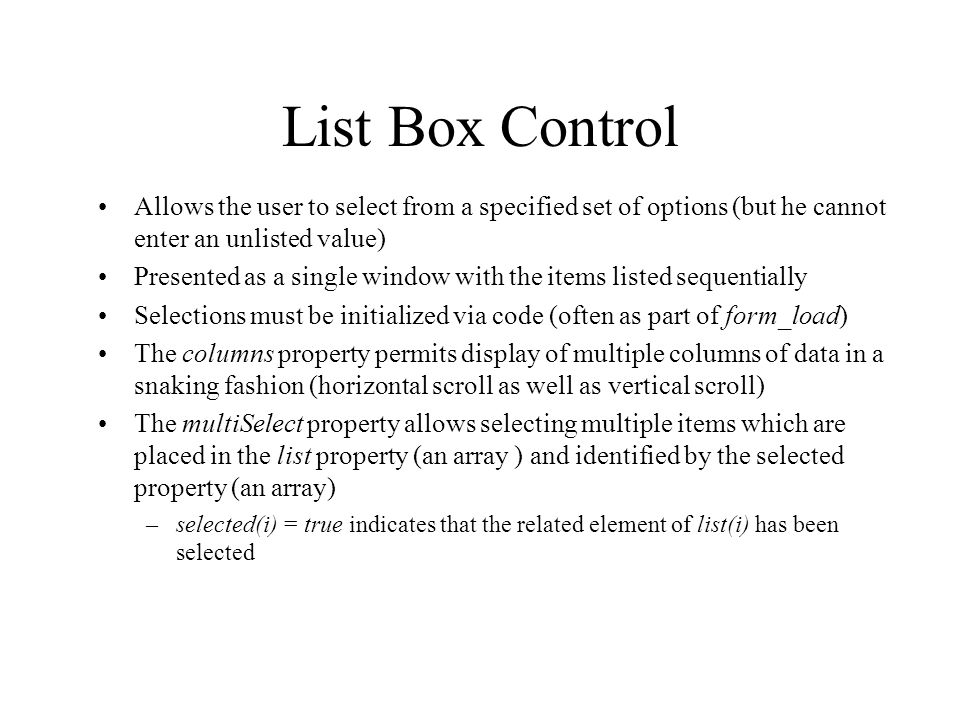 List Box Control

• Allows the user to select from a specified set of options (but he cannot enter an unlisted value)
• Presented as a single window with the items listed sequentially
• Selections must be initialized via code (often as part of form_load)
• The columns property permits display of multiple columns of data in a snaking fashion (horizontal scroll as well as vertical scroll)
• The multiSelect property allows selecting multiple items which are placed in the list property (an array ) and identified by the selected property (an array)
– selected(i) = true indicates that the related element of list(i) has been selected